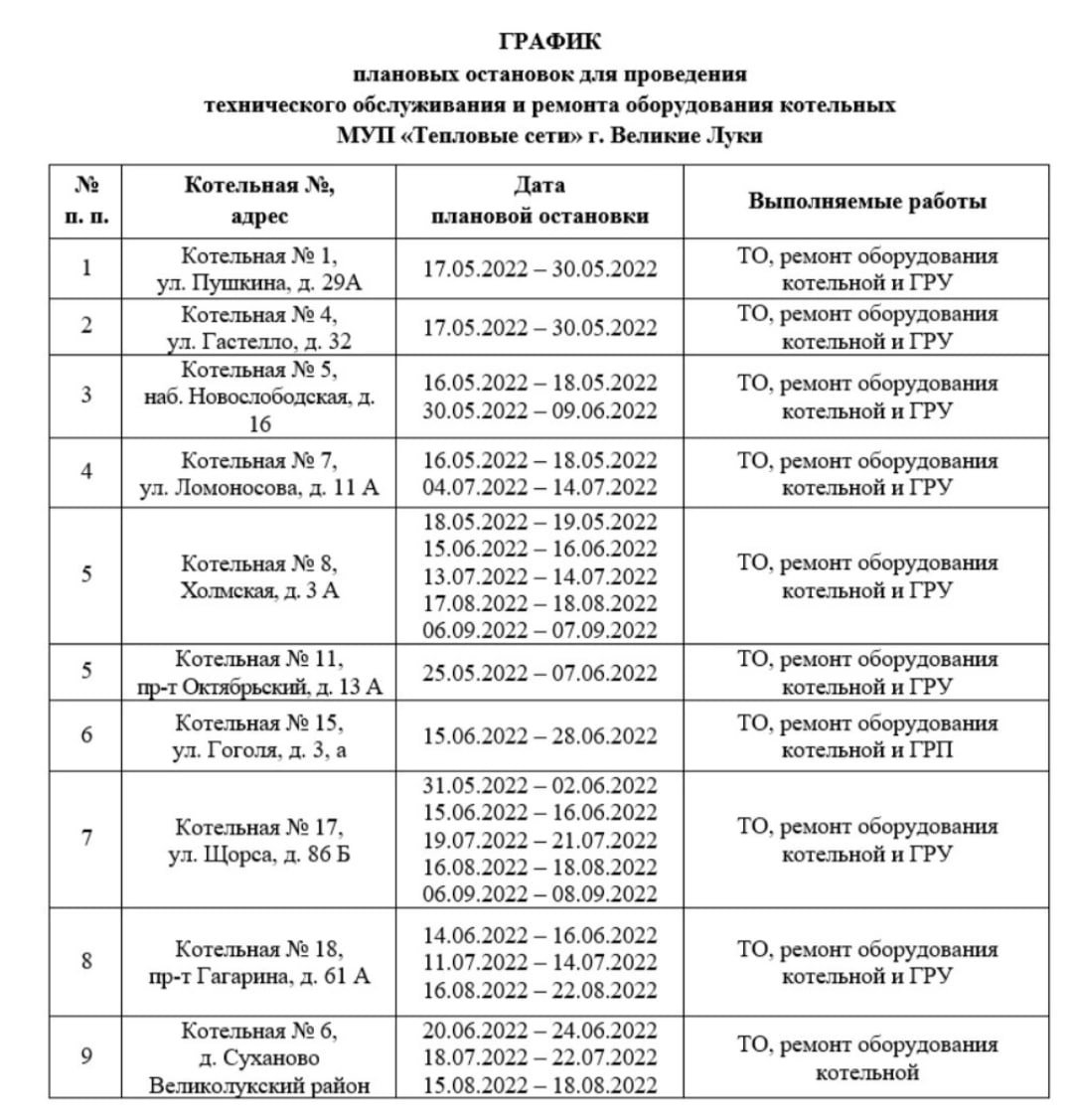 ГРАФИК
плановых остановок для проведения
технического обслуживания и ремонта оборудования котельных
МУП «Тепловые сети» г. Великие Луки

| № п. п. | Котельная №, адрес | Дата плановой остановки | Выполняемые работы |
|---|---|---|---|
| 1 | Котельная № 1, ул. Пушкина, д. 29А | 17.05.2022 – 30.05.2022 | ТО, ремонт оборудования котельной и ГРУ |
| 2 | Котельная № 4, ул. Гастелло, д. 32 | 17.05.2022 – 30.05.2022 | ТО, ремонт оборудования котельной и ГРУ |
| 3 | Котельная № 5, наб. Новослободская, д. 16 | 16.05.2022 – 18.05.2022 30.05.2022 – 09.06.2022 | ТО, ремонт оборудования котельной и ГРУ |
| 4 | Котельная № 7, ул. Ломоносова, д. 11 А | 16.05.2022 – 18.05.2022 04.07.2022 – 14.07.2022 | ТО, ремонт оборудования котельной и ГРУ |
| 5 | Котельная № 8, Холмская, д. 3 А | 18.05.2022 – 19.05.2022 15.06.2022 – 16.06.2022 13.07.2022 – 14.07.2022 17.08.2022 – 18.08.2022 06.09.2022 – 07.09.2022 | ТО, ремонт оборудования котельной и ГРУ |
| 5 | Котельная № 11, пр-т Октябрьский, д. 13 А | 25.05.2022 – 07.06.2022 | ТО, ремонт оборудования котельной и ГРУ |
| 6 | Котельная № 15, ул. Гоголя, д. 3, а | 15.06.2022 – 28.06.2022 | ТО, ремонт оборудования котельной и ГРП |
| 7 | Котельная № 17, ул. Щорса, д. 86 Б | 31.05.2022 – 02.06.2022 15.06.2022 – 16.06.2022 19.07.2022 – 21.07.2022 16.08.2022 – 18.08.2022 06.09.2022 – 08.09.2022 | ТО, ремонт оборудования котельной и ГРУ |
| 8 | Котельная № 18, пр-т Гагарина, д. 61 А | 14.06.2022 – 16.06.2022 11.07.2022 – 14.07.2022 16.08.2022 – 22.08.2022 | ТО, ремонт оборудования котельной и ГРУ |
| 9 | Котельная № 6, д. Суханово Великолукский район | 20.06.2022 – 24.06.2022 18.07.2022 – 22.07.2022 15.08.2022 – 18.08.2022 | ТО, ремонт оборудования котельной |